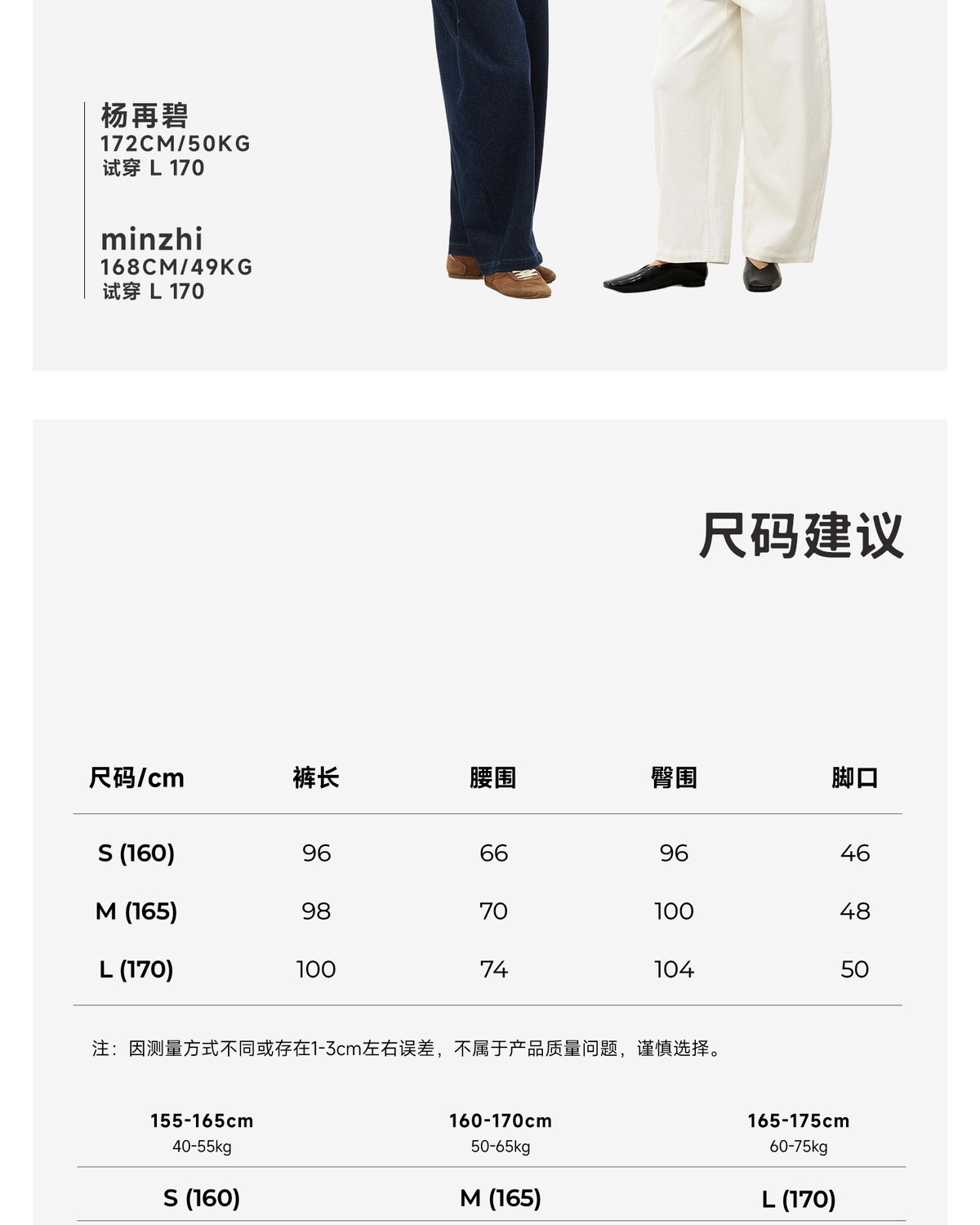 杨再碧
172CM/50KG
试穿 L 170

minzhi
168CM/49KG
试穿 L 170

尺码建议

| 尺码/cm | 裤长 | 腰围 | 臀围 | 脚口 |
|---|---|---|---|---|
| S (160) | 96 | 66 | 96 | 46 |
| M (165) | 98 | 70 | 100 | 48 |
| L (170) | 100 | 74 | 104 | 50 |

注：因测量方式不同或存在1-3cm左右误差，不属于产品质量问题，谨慎选择。

| 155-165cm 40-55kg | 160-170cm 50-65kg | 165-175cm 60-75kg |
|---|---|---|
| S (160) | M (165) | L (170) |